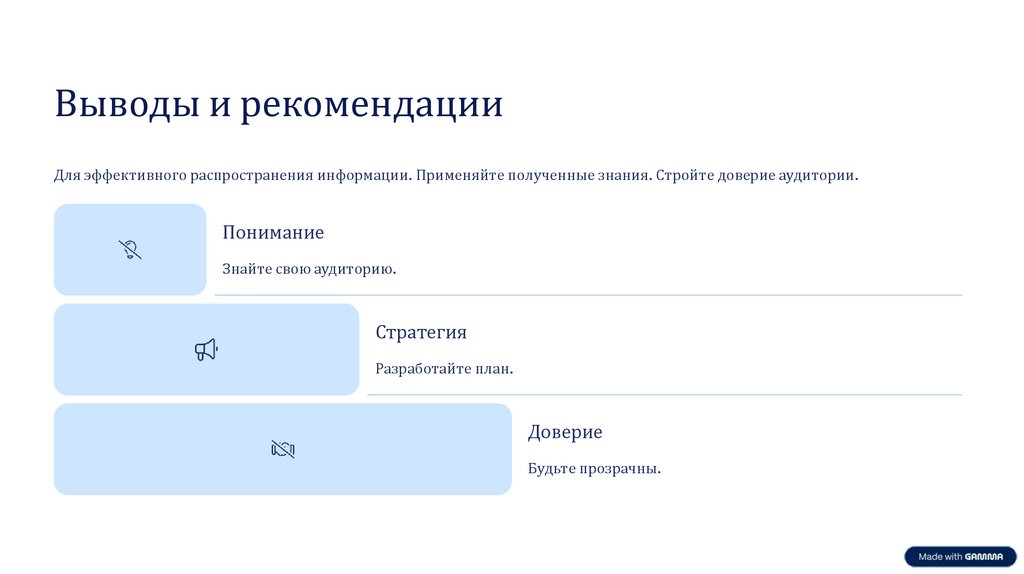 Выводы и рекомендации

Для эффективного распространения информации. Применяйте полученные знания. Стройте доверие аудитории.

Понимание

Знайте свою аудиторию.

Стратегия

Разработайте план.

Доверие

Будьте прозрачны.

Made with GAMMA